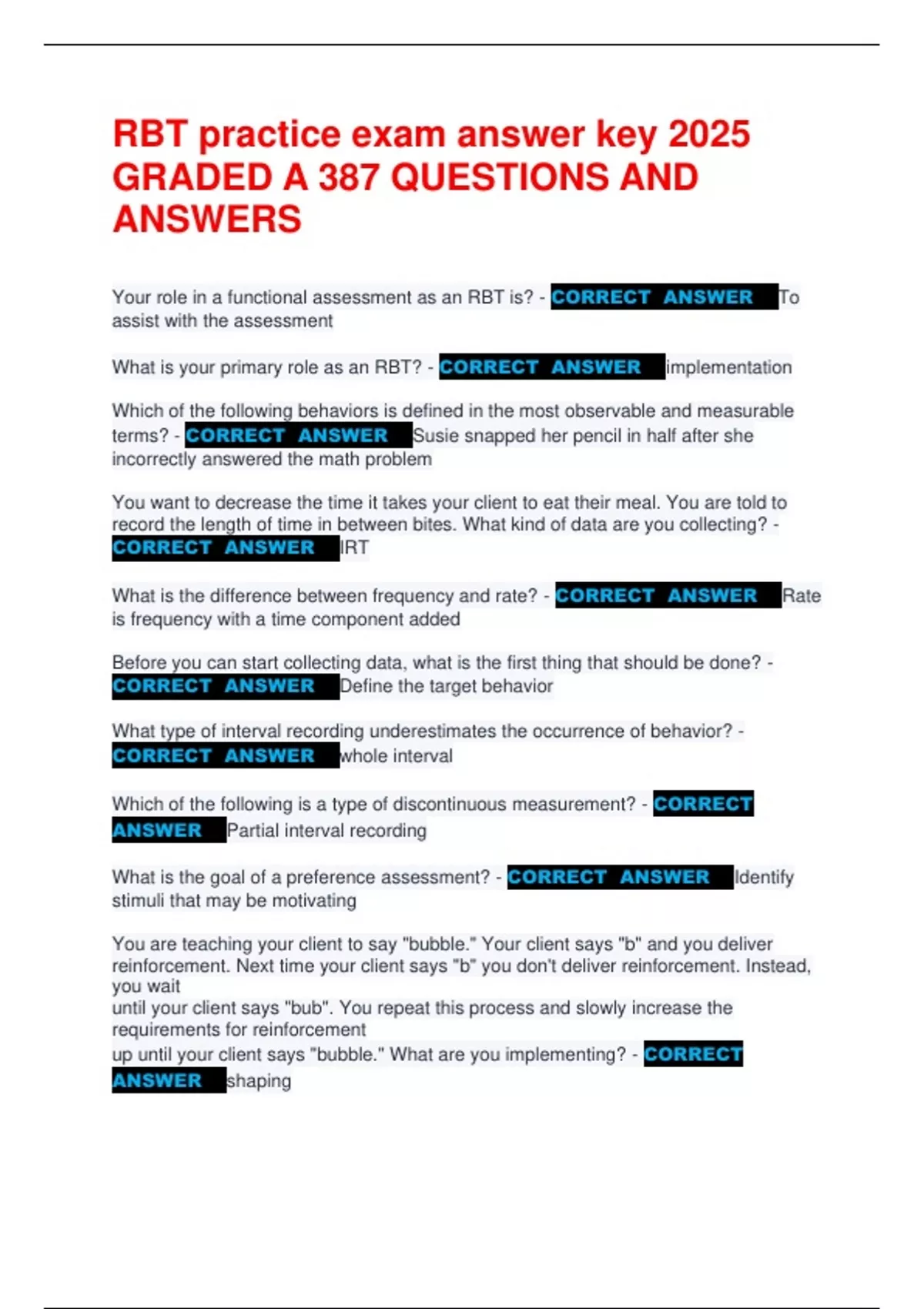 RBT practice exam answer key 2025 GRADED A 387 QUESTIONS AND ANSWERS

Your role in a functional assessment as an RBT is? - CORRECT ANSWER To assist with the assessment

What is your primary role as an RBT? - CORRECT ANSWER implementation

Which of the following behaviors is defined in the most observable and measurable terms? - CORRECT ANSWER Susie snapped her pencil in half after she incorrectly answered the math problem

You want to decrease the time it takes your client to eat their meal. You are told to record the length of time in between bites. What kind of data are you collecting? - CORRECT ANSWER IRT

What is the difference between frequency and rate? - CORRECT ANSWER Rate is frequency with a time component added

Before you can start collecting data, what is the first thing that should be done? - CORRECT ANSWER Define the target behavior

What type of interval recording underestimates the occurrence of behavior? - CORRECT ANSWER whole interval

Which of the following is a type of discontinuous measurement? - CORRECT ANSWER Partial interval recording

What is the goal of a preference assessment? - CORRECT ANSWER Identify stimuli that may be motivating

You are teaching your client to say "bubble." Your client says "b" and you deliver reinforcement. Next time your client says "b" you don't deliver reinforcement. Instead, you wait
until your client says "bub". You repeat this process and slowly increase the requirements for reinforcement
up until your client says "bubble." What are you implementing? - CORRECT ANSWER shaping